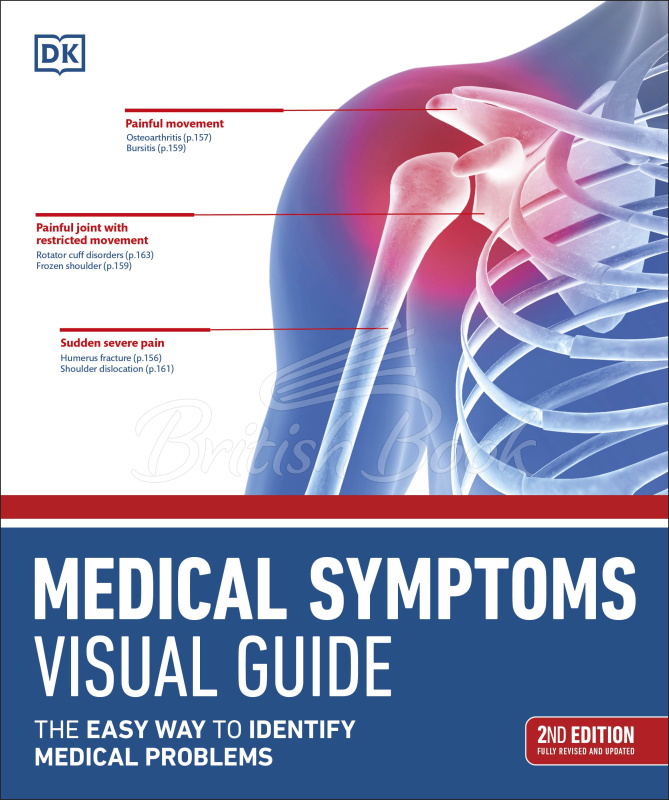 DK

Painful movement
Osteoarthritis (p.157)
Bursitis (p.159)

Painful joint with restricted movement
Rotator cuff disorders (p.163)
Frozen shoulder (p.159)

Sudden severe pain
Humerus fracture (p.156)
Shoulder dislocation (p.161)

British Book

MEDICAL SYMPTOMS
VISUAL GUIDE

THE EASY WAY TO IDENTIFY MEDICAL PROBLEMS

2ND EDITION
FULLY REVISED AND UPDATED